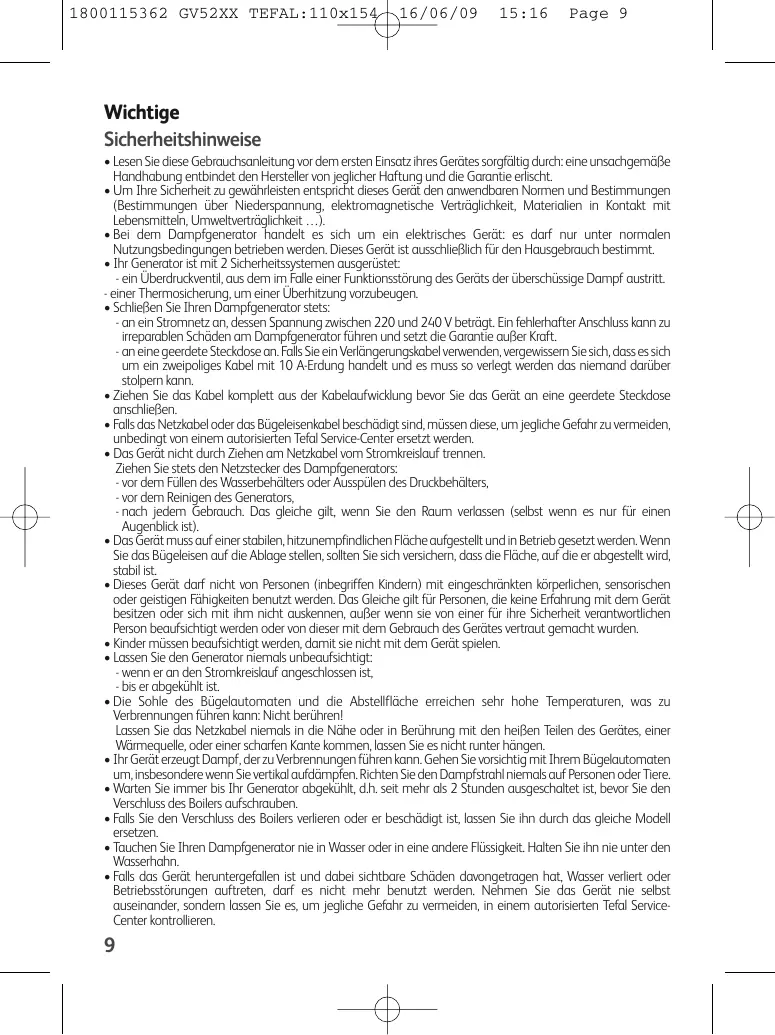 1800115362 GV52XX TEFAL:110x154 16/06/09 15:16 Page 9

Wichtige
Sicherheitshinweise

• Lesen Sie diese Gebrauchsanleitung vor dem ersten Einsatz ihres Gerätes sorgfältig durch: eine unsachgemäße Handhabung entbindet den Hersteller von jeglicher Haftung und die Garantie erlischt.
• Um Ihre Sicherheit zu gewährleisten entspricht dieses Gerät den anwendbaren Normen und Bestimmungen (Bestimmungen über Niederspannung, elektromagnetische Verträglichkeit, Materialien in Kontakt mit Lebensmitteln, Umweltverträglichkeit …).
• Bei dem Dampfgenerator handelt es sich um ein elektrisches Gerät: es darf nur unter normalen Nutzungsbedingungen betrieben werden. Dieses Gerät ist ausschließlich für den Hausgebrauch bestimmt.
• Ihr Generator ist mit 2 Sicherheitssystemen ausgerüstet:
- ein Überdruckventil, aus dem im Falle einer Funktionsstörung des Geräts der überschüssige Dampf austritt.
- einer Thermosicherung, um einer Überhitzung vorzubeugen.
• Schließen Sie Ihren Dampfgenerator stets:
- an ein Stromnetz an, dessen Spannung zwischen 220 und 240 V beträgt. Ein fehlerhafter Anschluss kann zu irreparablen Schäden am Dampfgenerator führen und setzt die Garantie außer Kraft.
- an eine geerdete Steckdose an. Falls Sie ein Verlängerungskabel verwenden, vergewissern Sie sich, dass es sich um ein zweipoliges Kabel mit 10 A-Erdung handelt und es muss so verlegt werden das niemand darüber stolpern kann.
• Ziehen Sie das Kabel komplett aus der Kabelaufwicklung bevor Sie das Gerät an eine geerdete Steckdose anschließen.
• Falls das Netzkabel oder das Bügeleisenkabel beschädigt sind, müssen diese, um jegliche Gefahr zu vermeiden, unbedingt von einem autorisierten Tefal Service-Center ersetzt werden.
• Das Gerät nicht durch Ziehen am Netzkabel vom Stromkreislauf trennen.
Ziehen Sie stets den Netzstecker des Dampfgenerators:
- vor dem Füllen des Wasserbehälters oder Ausspülen des Druckbehälters,
- vor dem Reinigen des Generators,
- nach jedem Gebrauch. Das gleiche gilt, wenn Sie den Raum verlassen (selbst wenn es nur für einen Augenblick ist).
• Das Gerät muss auf einer stabilen, hitzunempfindlichen Fläche aufgestellt und in Betrieb gesetzt werden. Wenn Sie das Bügeleisen auf die Ablage stellen, sollten Sie sich versichern, dass die Fläche, auf die er abgestellt wird, stabil ist.
• Dieses Gerät darf nicht von Personen (inbegriffen Kindern) mit eingeschränkten körperlichen, sensorischen oder geistigen Fähigkeiten benutzt werden. Das Gleiche gilt für Personen, die keine Erfahrung mit dem Gerät besitzen oder sich mit ihm nicht auskennen, außer wenn sie von einer für ihre Sicherheit verantwortlichen Person beaufsichtigt werden oder von dieser mit dem Gebrauch des Gerätes vertraut gemacht wurden.
• Kinder müssen beaufsichtigt werden, damit sie nicht mit dem Gerät spielen.
• Lassen Sie den Generator niemals unbeaufsichtigt:
- wenn er an den Stromkreislauf angeschlossen ist,
- bis er abgekühlt ist.
• Die Sohle des Bügelautomaten und die Abstellfläche erreichen sehr hohe Temperaturen, was zu Verbrennungen führen kann: Nicht berühren!
Lassen Sie das Netzkabel niemals in die Nähe oder in Berührung mit den heißen Teilen des Gerätes, einer Wärmequelle, oder einer scharfen Kante kommen, lassen Sie es nicht runter hängen.
• Ihr Gerät erzeugt Dampf, der zu Verbrennungen führen kann. Gehen Sie vorsichtig mit Ihrem Bügelautomaten um, insbesondere wenn Sie vertikal aufdämpfen. Richten Sie den Dampfstrahl niemals auf Personen oder Tiere.
• Warten Sie immer bis Ihr Generator abgekühlt, d.h. seit mehr als 2 Stunden ausgeschaltet ist, bevor Sie den Verschluss des Boilers aufschrauben.
• Falls Sie den Verschluss des Boilers verlieren oder er beschädigt ist, lassen Sie ihn durch das gleiche Modell ersetzen.
• Tauchen Sie Ihren Dampfgenerator nie in Wasser oder in eine andere Flüssigkeit. Halten Sie ihn nie unter den Wasserhahn.
• Falls das Gerät heruntergefallen ist und dabei sichtbare Schäden davongetragen hat, Wasser verliert oder Betriebsstörungen auftreten, darf es nicht mehr benutzt werden. Nehmen Sie das Gerät nie selbst auseinander, sondern lassen Sie es, um jegliche Gefahr zu vermeiden, in einem autorisierten Tefal Service-Center kontrollieren.

9